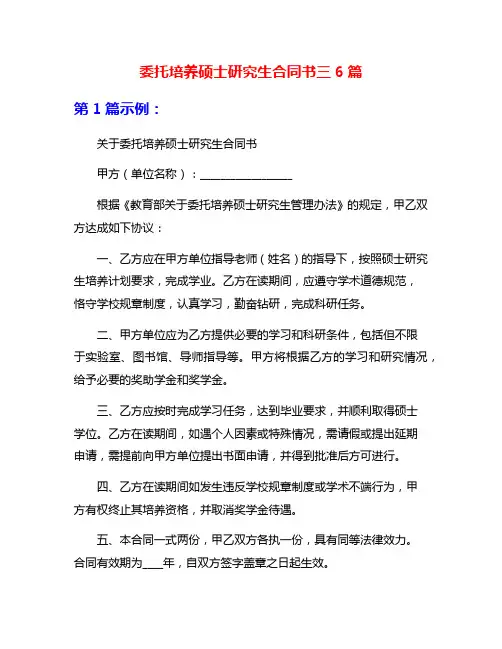 委托培养硕士研究生合同书三 6 篇

第 1 篇示例：

关于委托培养硕士研究生合同书

甲方（单位名称）：________________

根据《教育部关于委托培养硕士研究生管理办法》的规定，甲乙双方达成如下协议：

一、乙方应在甲方单位指导老师（姓名）的指导下，按照硕士研究生培养计划要求，完成学业。乙方在读期间，应遵守学术道德规范，恪守学校规章制度，认真学习，勤奋钻研，完成科研任务。

二、甲方单位应为乙方提供必要的学习和科研条件，包括但不限于实验室、图书馆、导师指导等。甲方将根据乙方的学习和研究情况，给予必要的奖助学金和奖学金。

三、乙方应按时完成学习任务，达到毕业要求，并顺利取得硕士学位。乙方在读期间，如遇个人因素或特殊情况，需请假或提出延期申请，需提前向甲方单位提出书面申请，并得到批准后方可进行。

四、乙方在读期间如发生违反学校规章制度或学术不端行为，甲方有权终止其培养资格，并取消奖学金待遇。

五、本合同一式两份，甲乙双方各执一份，具有同等法律效力。合同有效期为____年，自双方签字盖章之日起生效。